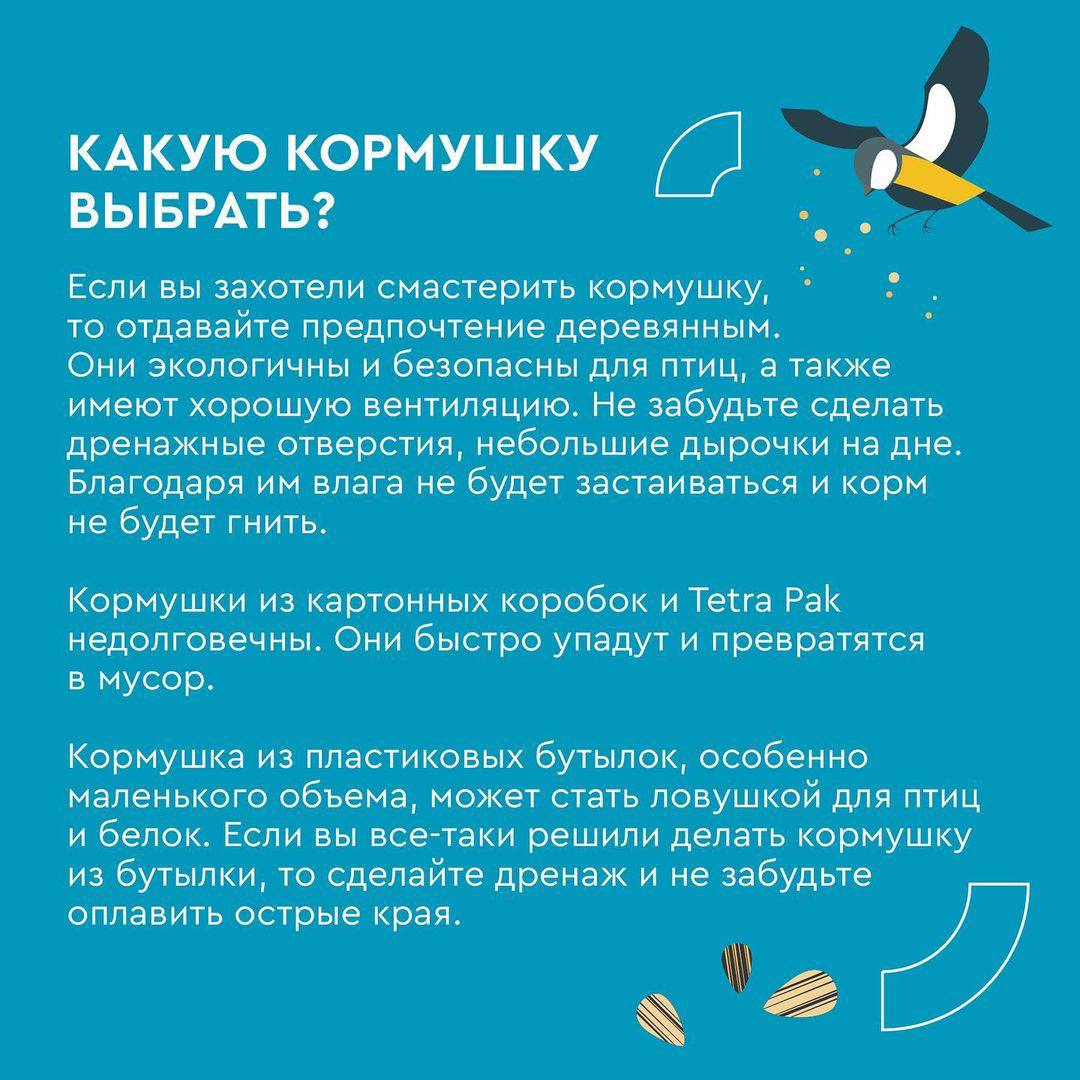 КАКУЮ КОРМУШКУ ВЫБРАТЬ?

Если вы захотели смастерить кормушку, то отдавайте предпочтение деревянным. Они экологичны и безопасны для птиц, а также имеют хорошую вентиляцию. Не забудьте сделать дренажные отверстия, небольшие дырочки на дне. Благодаря им влага не будет застаиваться и корм не будет гнить.

Кормушки из картонных коробок и Tetra Pak недолговечны. Они быстро упадут и превратятся в мусор.

Кормушка из пластиковых бутылок, особенно маленького объема, может стать ловушкой для птиц и белок. Если вы все-таки решили делать кормушку из бутылки, то сделайте дренаж и не забудьте оплавить острые края.